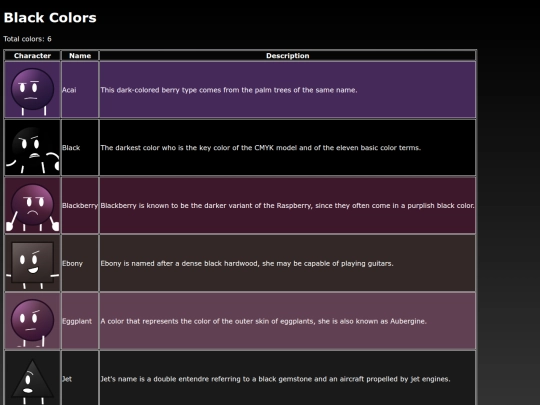 Black Colors

Total colors: 6

| Character | Name | Description |
|---|---|---|
| | Acai | This dark-colored berry type comes from the palm trees of the same name. |
| | Black | The darkest color who is the key color of the CMYK model and of the eleven basic color terms. |
| | Blackberry | Blackberry is known to be the darker variant of the Raspberry, since they often come in a purplish black color. |
| | Ebony | Ebony is named after a dense black hardwood, she may be capable of playing guitars. |
| | Eggplant | A color that represents the color of the outer skin of eggplants, she is also known as Aubergine. |
| | Jet | Jet's name is a double entendre referring to a black gemstone and an aircraft propelled by jet engines. |